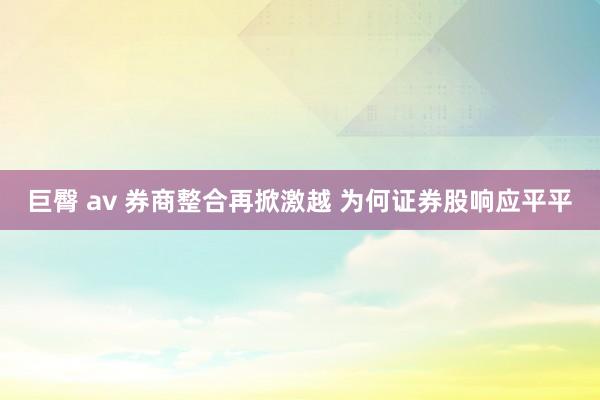 巨臀 av 券商整合再掀激越 为何证券股响应平平